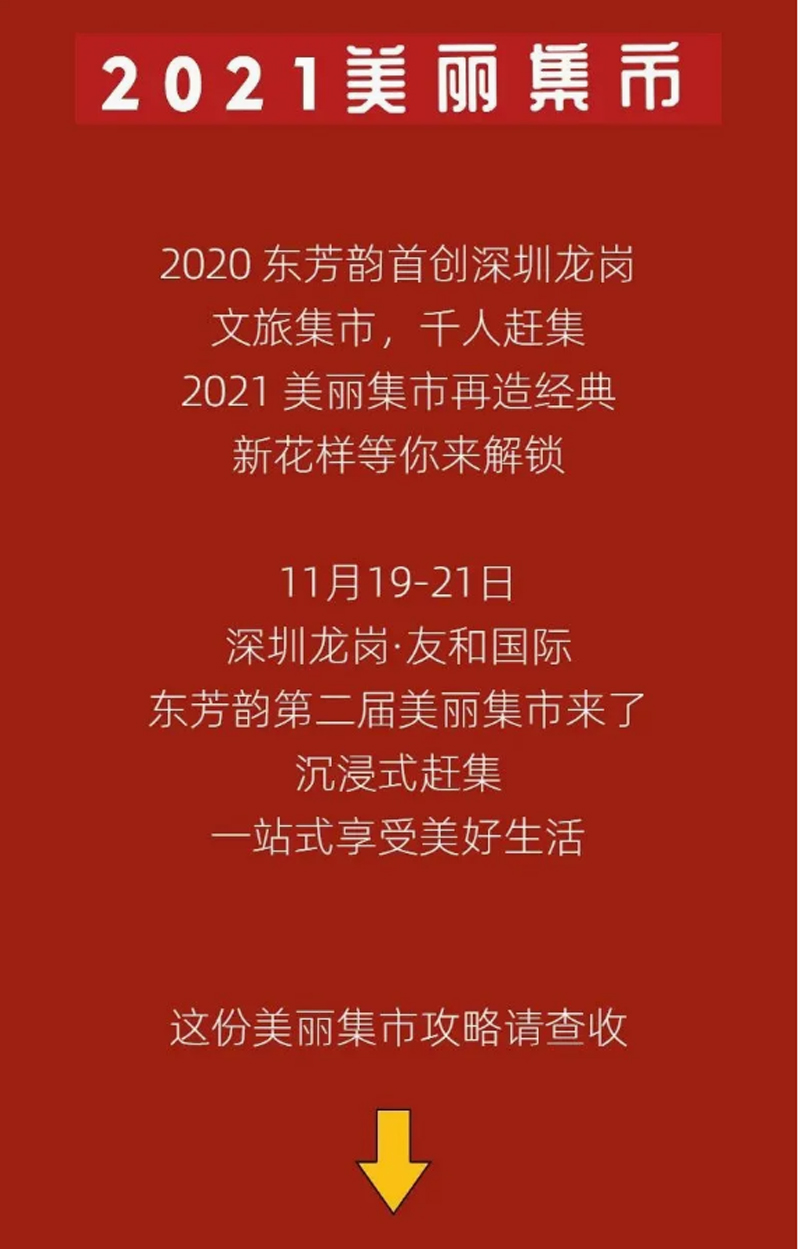 2021美丽集市

2020 东芳韵首创深圳龙岗
文旅集市，千人赶集
2021 美丽集市再造经典
新花样等你来解锁

11月19-21日
深圳龙岗·友和国际
东芳韵第二届美丽集市来了
沉浸式赶集
一站式享受美好生活

这份美丽集市攻略请查收